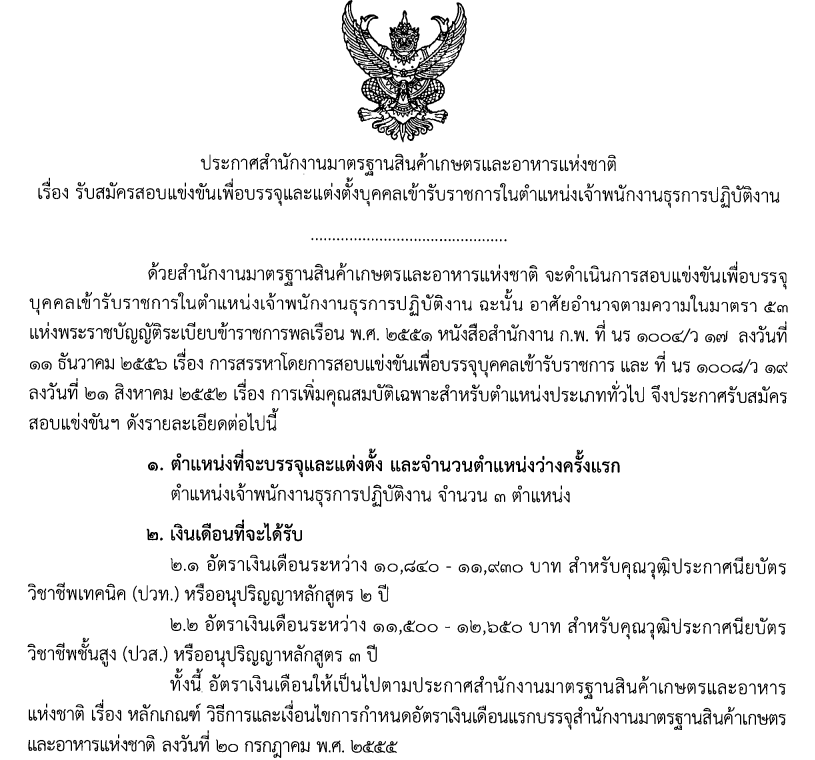 ประกาศสำนักงานมาตรฐานสินค้าเกษตรและอาหารแห่งชาติ
เรื่อง รับสมัครสอบแข่งขันเพื่อบรรจุและแต่งตั้งบุคคลเข้ารับราชการในตำแหน่งเจ้าพนักงานธุรการปฏิบัติงาน

.............................................

ด้วยสำนักงานมาตรฐานสินค้าเกษตรและอาหารแห่งชาติ จะดำเนินการสอบแข่งขันเพื่อบรรจุบุคคลเข้ารับราชการในตำแหน่งเจ้าพนักงานธุรการปฏิบัติงาน ฉะนั้น อาศัยอำนาจตามความในมาตรา ๕๓ แห่งพระราชบัญญัติระเบียบข้าราชการพลเรือน พ.ศ. ๒๕๕๑ หนังสือสำนักงาน ก.พ. ที่ นร ๑๐๐๔/ว ๑๗ ลงวันที่ ๑๑ ธันวาคม ๒๕๕๖ เรื่อง การสรรหาโดยการสอบแข่งขันเพื่อบรรจุบุคคลเข้ารับราชการ และ ที่ นร ๑๐๐๘/ว ๑๙ ลงวันที่ ๒๑ สิงหาคม ๒๕๕๒ เรื่อง การเพิ่มคุณสมบัติเฉพาะสำหรับตำแหน่งประเภททั่วไป จึงประกาศรับสมัครสอบแข่งขันฯ ดังรายละเอียดต่อไปนี้

๑. ตำแหน่งที่จะบรรจุและแต่งตั้ง และจำนวนตำแหน่งว่างครั้งแรก
ตำแหน่งเจ้าพนักงานธุรการปฏิบัติงาน จำนวน ๓ ตำแหน่ง

๒. เงินเดือนที่จะได้รับ
๒.๑ อัตราเงินเดือนระหว่าง ๑๐,๘๔๐ - ๑๑,๙๓๐ บาท สำหรับคุณวุฒิประกาศนียบัตรวิชาชีพเทคนิค (ปวท.) หรืออนุปริญญาหลักสูตร ๒ ปี
๒.๒ อัตราเงินเดือนระหว่าง ๑๑,๕๐๐ - ๑๒,๖๕๐ บาท สำหรับคุณวุฒิประกาศนียบัตรวิชาชีพชั้นสูง (ปวส.) หรืออนุปริญญาหลักสูตร ๓ ปี
ทั้งนี้ อัตราเงินเดือนให้เป็นไปตามประกาศสำนักงานมาตรฐานสินค้าเกษตรและอาหารแห่งชาติ เรื่อง หลักเกณฑ์ วิธีการและเงื่อนไขการกำหนดอัตราเงินเดือนแรกบรรจุสำนักงานมาตรฐานสินค้าเกษตรและอาหารแห่งชาติ ลงวันที่ ๒๐ กรกฎาคม พ.ศ. ๒๕๕๕